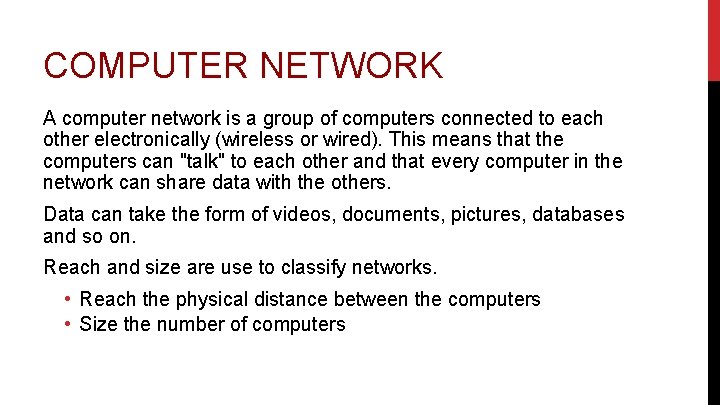 COMPUTER NETWORK

A computer network is a group of computers connected to each other electronically (wireless or wired). This means that the computers can "talk" to each other and that every computer in the network can share data with the others.

Data can take the form of videos, documents, pictures, databases and so on.

Reach and size are use to classify networks.

• Reach the physical distance between the computers
• Size the number of computers